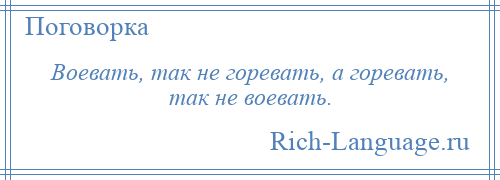 Поговорка

Воевать, так не горевать, а горевать, так не воевать.

Rich-Language.ru